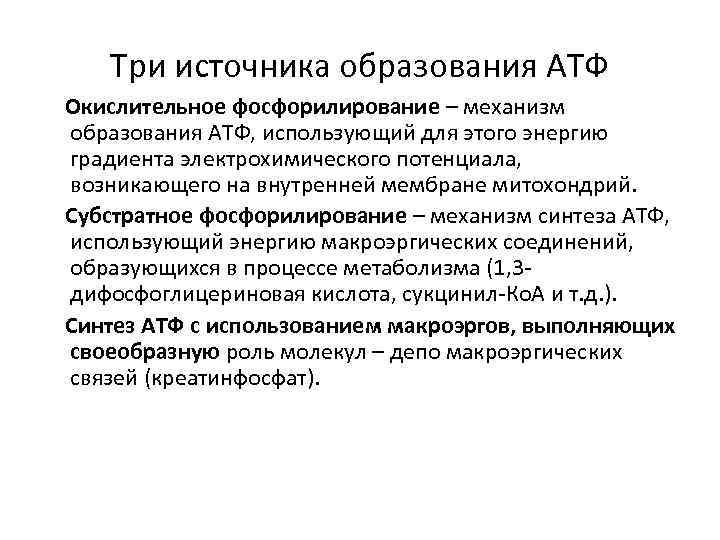 Три источника образования АТФ

Окислительное фосфорилирование – механизм образования АТФ, использующий для этого энергию градиента электрохимического потенциала, возникающего на внутренней мембране митохондрий.

Субстратное фосфорилирование – механизм синтеза АТФ, использующий энергию макроэргических соединений, образующихся в процессе метаболизма (1,3-дифосфоглицериновая кислота, сукцинил-КоА и т.д.).

Синтез АТФ с использованием макроэргов, выполняющих своеобразную роль молекул – депо макроэргических связей (креатинфосфат).